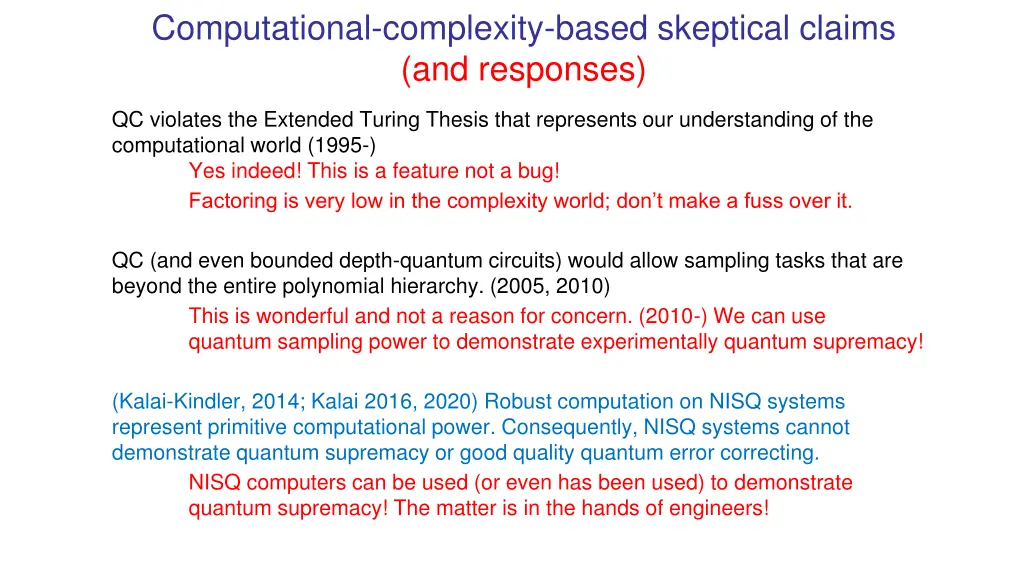 Computational-complexity-based skeptical claims
(and responses)

QC violates the Extended Turing Thesis that represents our understanding of the computational world (1995-)

Yes indeed! This is a feature not a bug!

Factoring is very low in the complexity world; don't make a fuss over it.

QC (and even bounded depth-quantum circuits) would allow sampling tasks that are beyond the entire polynomial hierarchy. (2005, 2010)

This is wonderful and not a reason for concern. (2010-) We can use quantum sampling power to demonstrate experimentally quantum supremacy!

(Kalai-Kindler, 2014; Kalai 2016, 2020) Robust computation on NISQ systems represent primitive computational power. Consequently, NISQ systems cannot demonstrate quantum supremacy or good quality quantum error correcting.

NISQ computers can be used (or even has been used) to demonstrate quantum supremacy! The matter is in the hands of engineers!